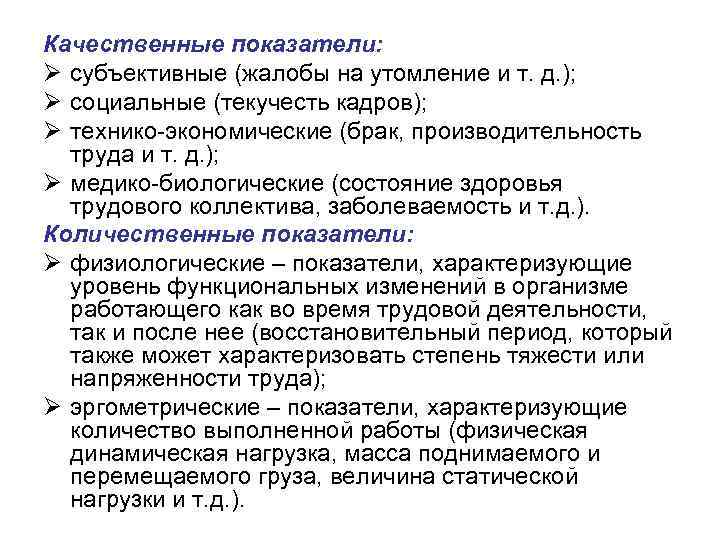 Качественные показатели:
➢ субъективные (жалобы на утомление и т. д.);
➢ социальные (текучесть кадров);
➢ технико-экономические (брак, производительность труда и т. д.);
➢ медико-биологические (состояние здоровья трудового коллектива, заболеваемость и т.д.).
Количественные показатели:
➢ физиологические – показатели, характеризующие уровень функциональных изменений в организме работающего как во время трудовой деятельности, так и после нее (восстановительный период, который также может характеризовать степень тяжести или напряженности труда);
➢ эргометрические – показатели, характеризующие количество выполненной работы (физическая динамическая нагрузка, масса поднимаемого и перемещаемого груза, величина статической нагрузки и т.д.).